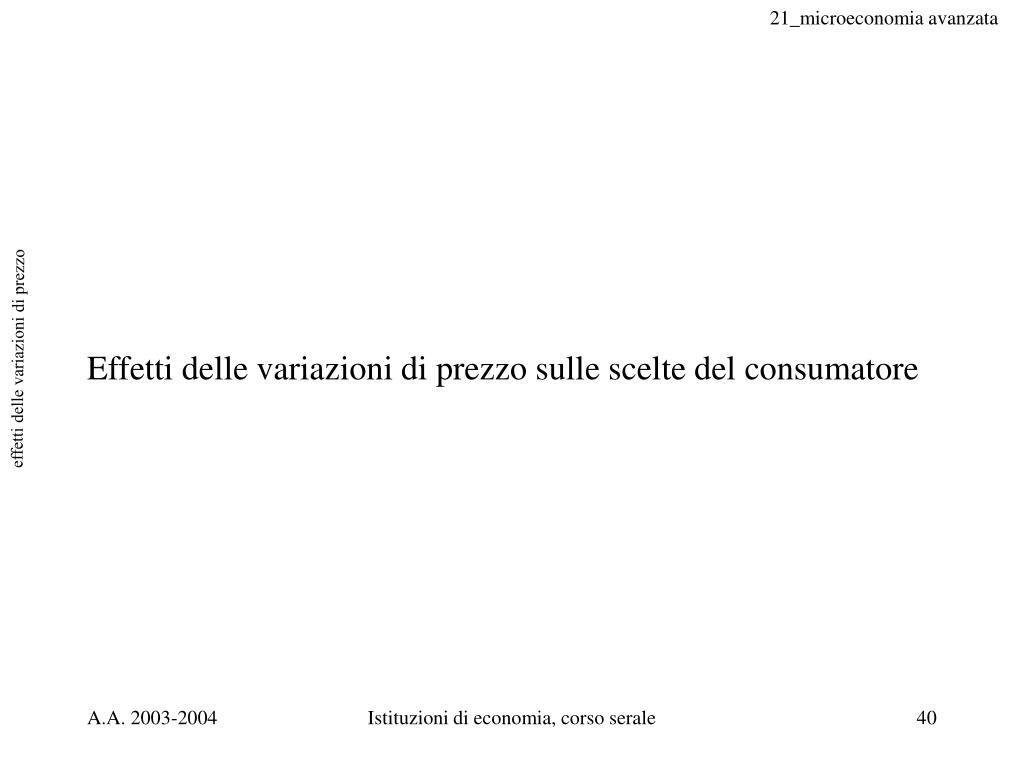 21_microeconomia avanzata

effetti delle variazioni di prezzo

Effetti delle variazioni di prezzo sulle scelte del consumatore

A.A. 2003-2004

Istituzioni di economia, corso serale

40